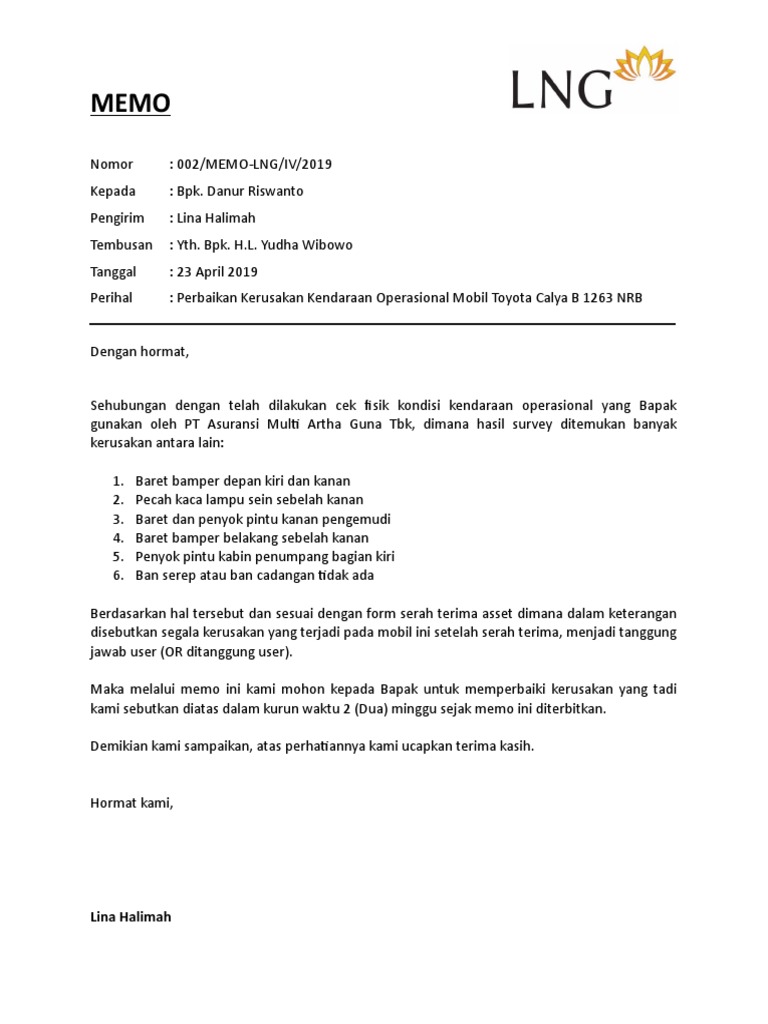 MEMO

LNG

Nomor : 002/MEMO-LNG/IV/2019
Kepada : Bpk. Danur Riswanto
Pengirim : Lina Halimah
Tembusan : Yth. Bpk. H.L. Yudha Wibowo
Tanggal : 23 April 2019
Perihal : Perbaikan Kerusakan Kendaraan Operasional Mobil Toyota Calya B 1263 NRB

Dengan hormat,

Sehubungan dengan telah dilakukan cek fisik kondisi kendaraan operasional yang Bapak gunakan oleh PT Asuransi Multi Artha Guna Tbk, dimana hasil survey ditemukan banyak kerusakan antara lain:

1. Baret bamper depan kiri dan kanan
2. Pecah kaca lampu sein sebelah kanan
3. Baret dan penyok pintu kanan pengemudi
4. Baret bamper belakang sebelah kanan
5. Penyok pintu kabin penumpang bagian kiri
6. Ban serep atau ban cadangan tidak ada

Berdasarkan hal tersebut dan sesuai dengan form serah terima asset dimana dalam keterangan disebutkan segala kerusakan yang terjadi pada mobil ini setelah serah terima, menjadi tanggung jawab user (OR ditanggung user).

Maka melalui memo ini kami mohon kepada Bapak untuk memperbaiki kerusakan yang tadi kami sebutkan diatas dalam kurun waktu 2 (Dua) minggu sejak memo ini diterbitkan.

Demikian kami sampaikan, atas perhatiannya kami ucapkan terima kasih.

Hormat kami,

Lina Halimah